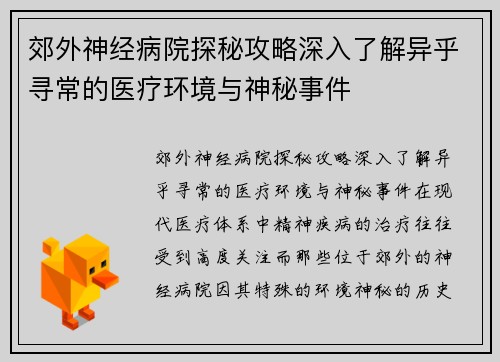 郊外神经病院探秘攻略深入了解异乎寻常的医疗环境与神秘事件

郊外神经病院探秘攻略深入了解异乎寻常的医疗环境与神秘事件在现代医疗体系中精神疾病的治疗往往受到高度关注而那些位于郊外的神经病院因其特殊的环境神秘的历史